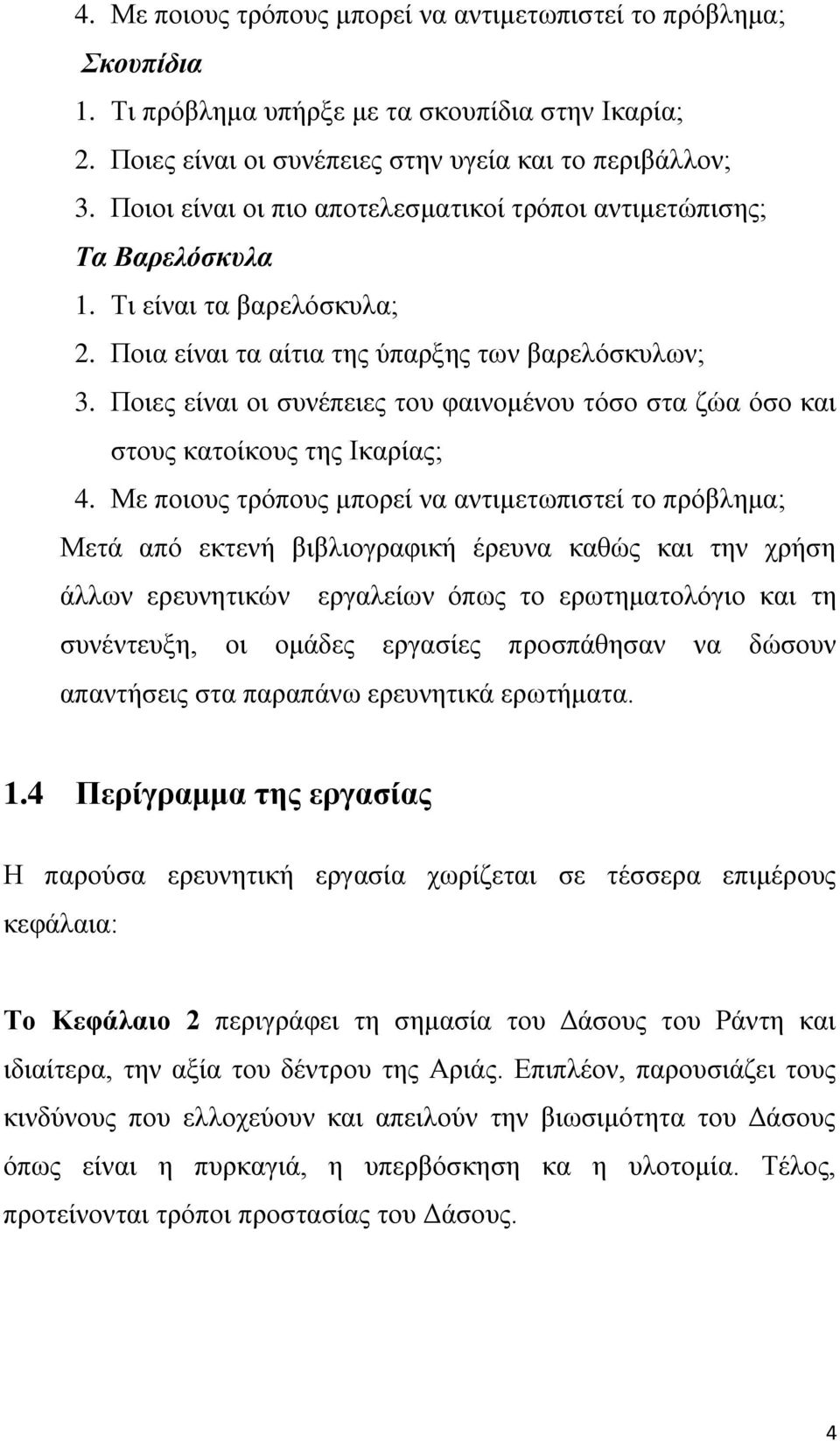 4. Με ποιους τρόπους μπορεί να αντιμετωπιστεί το πρόβλημα;

Σκουπίδια

1. Τι πρόβλημα υπήρξε με τα σκουπίδια στην Ικαρία;
2. Ποιες είναι οι συνέπειες στην υγεία και το περιβάλλον;
3. Ποιοι είναι οι πιο αποτελεσματικοί τρόποι αντιμετώπισης;

Τα Βαρελόσκυλα

1. Τι είναι τα βαρελόσκυλα;
2. Ποια είναι τα αίτια της ύπαρξης των βαρελόσκυλων;
3. Ποιες είναι οι συνέπειες του φαινομένου τόσο στα ζώα όσο και στους κατοίκους της Ικαρίας;
4. Με ποιους τρόπους μπορεί να αντιμετωπιστεί το πρόβλημα;

Μετά από εκτενή βιβλιογραφική έρευνα καθώς και την χρήση άλλων ερευνητικών εργαλείων όπως το ερωτηματολόγιο και τη συνέντευξη, οι ομάδες εργασίες προσπάθησαν να δώσουν απαντήσεις στα παραπάνω ερευνητικά ερωτήματα.

1.4 Περίγραμμα της εργασίας

Η παρούσα ερευνητική εργασία χωρίζεται σε τέσσερα επιμέρους κεφάλαια:

Το Κεφάλαιο 2 περιγράφει τη σημασία του Δάσους του Ράντη και ιδιαίτερα, την αξία του δέντρου της Αριάς. Επιπλέον, παρουσιάζει τους κινδύνους που ελλοχεύουν και απειλούν την βιωσιμότητα του Δάσους όπως είναι η πυρκαγιά, η υπερβόσκηση κα η υλοτομία. Τέλος, προτείνονται τρόποι προστασίας του Δάσους.

4